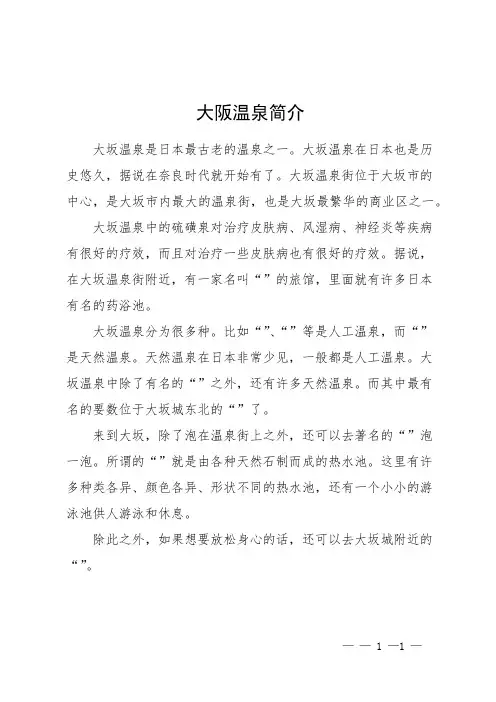 大阪温泉简介

大坂温泉是日本最古老的温泉之一。大坂温泉在日本也是历史悠久，据说在奈良时代就开始有了。大坂温泉街位于大坂市的中心，是大坂市内最大的温泉街，也是大坂最繁华的商业区之一。

大坂温泉中的硫磺泉对治疗皮肤病、风湿病、神经炎等疾病有很好的疗效，而且对治疗一些皮肤病也有很好的疗效。据说，在大坂温泉街附近，有一家名叫“”的旅馆，里面就有许多日本有名的药浴池。

大坂温泉分为很多种。比如“”、“”等是人工温泉，而“”是天然温泉。天然温泉在日本非常少见，一般都是人工温泉。大坂温泉中除了有名的“”之外，还有许多天然温泉。而其中最有名的要数位于大坂城东北的“”了。

来到大坂，除了泡在温泉街上之外，还可以去著名的“”泡一泡。所谓的“”就是由各种天然石制而成的热水池。这里有许多种类各异、颜色各异、形状不同的热水池，还有一个小小的游泳池供人游泳和休息。

除此之外，如果想要放松身心的话，还可以去大坂城附近的“”。

— — 1 —1 —